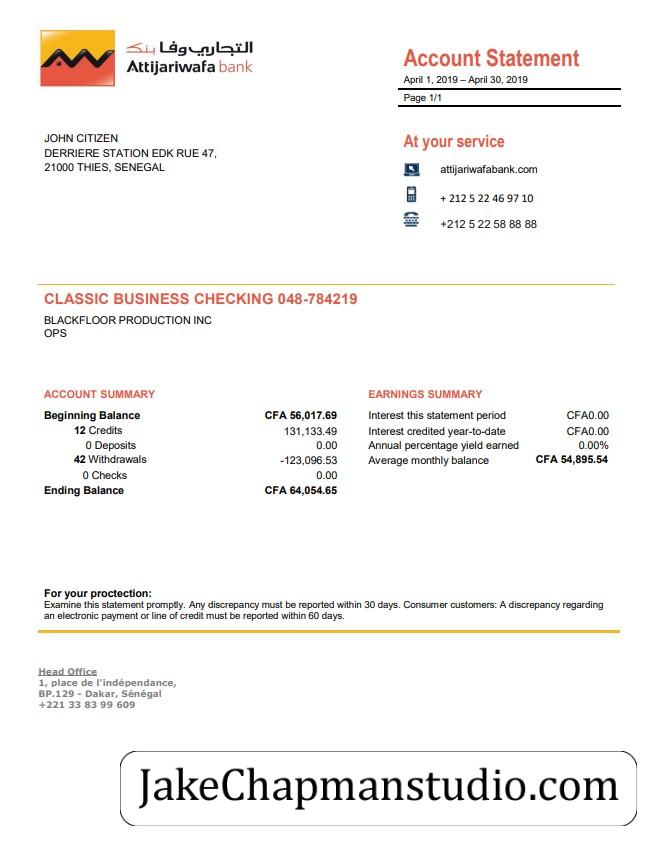 التجاري وفا بنك
Attijariwafa bank

Account Statement
April 1, 2019 – April 30, 2019
Page 1/1

JOHN CITIZEN
DERRIERE STATION EDK RUE 47,
21000 THIES, SENEGAL

At your service
attijariwafabank.com
+ 212 5 22 46 97 10
+212 5 22 58 88 88

CLASSIC BUSINESS CHECKING 048-784219
BLACKFLOOR PRODUCTION INC
OPS

ACCOUNT SUMMARY

| | |
|---|---|
| Beginning Balance | CFA 56,017.69 |
| 12 Credits | 131,133.49 |
| 0 Deposits | 0.00 |
| 42 Withdrawals | -123,096.53 |
| 0 Checks | 0.00 |
| Ending Balance | CFA 64,054.65 |

EARNINGS SUMMARY

| | |
|---|---|
| Interest this statement period | CFA0.00 |
| Interest credited year-to-date | CFA0.00 |
| Annual percentage yield earned | 0.00% |
| Average monthly balance | CFA 54,895.54 |

For your proctection:
Examine this statement promptly. Any discrepancy must be reported within 30 days. Consumer customers: A discrepancy regarding an electronic payment or line of credit must be reported within 60 days.

Head Office
1, place de l'indépendance,
BP.129 - Dakar, Sénégal
+221 33 83 99 609

JakeChapmanstudio.com